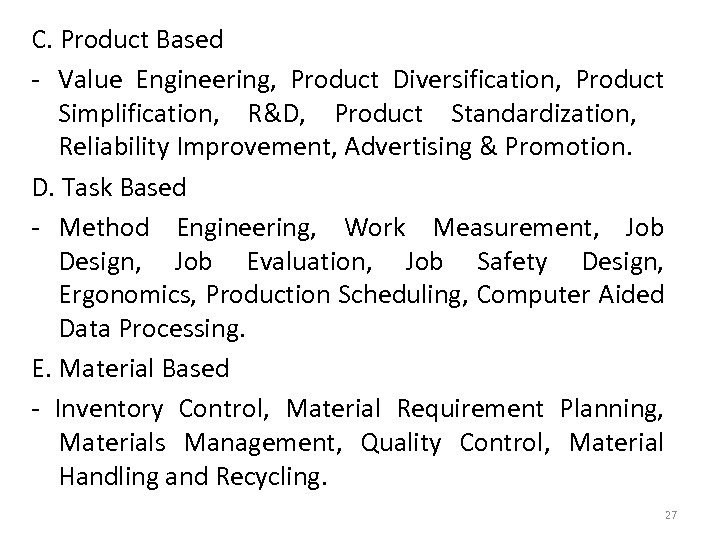 C. Product Based

- Value Engineering, Product Diversification, Product Simplification, R&D, Product Standardization, Reliability Improvement, Advertising & Promotion.

D. Task Based

- Method Engineering, Work Measurement, Job Design, Job Evaluation, Job Safety Design, Ergonomics, Production Scheduling, Computer Aided Data Processing.

E. Material Based

- Inventory Control, Material Requirement Planning, Materials Management, Quality Control, Material Handling and Recycling.

27